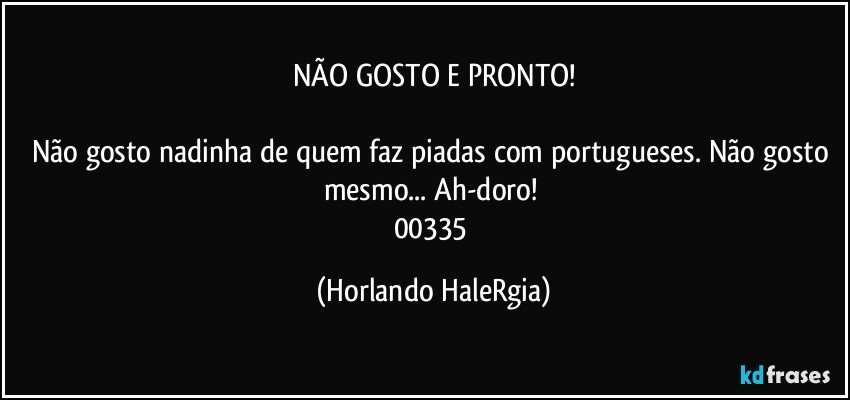 NÃO GOSTO E PRONTO!

Não gosto nadinha de quem faz piadas com portugueses. Não gosto mesmo... Ah-doro!
00335

(Horlando HaleRgia)

kdfrases